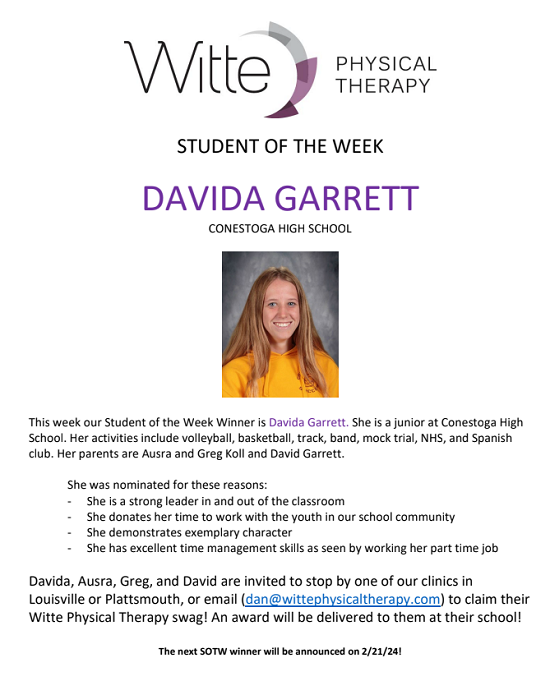 Witte PHYSICAL THERAPY

STUDENT OF THE WEEK

DAVIDA GARRETT

CONESTOGA HIGH SCHOOL

This week our Student of the Week Winner is Davida Garrett. She is a junior at Conestoga High School. Her activities include volleyball, basketball, track, band, mock trial, NHS, and Spanish club. Her parents are Ausra and Greg Koll and David Garrett.

She was nominated for these reasons:
- She is a strong leader in and out of the classroom
- She donates her time to work with the youth in our school community
- She demonstrates exemplary character
- She has excellent time management skills as seen by working her part time job

Davida, Ausra, Greg, and David are invited to stop by one of our clinics in Louisville or Plattsmouth, or email (dan@wittephysicaltherapy.com) to claim their Witte Physical Therapy swag! An award will be delivered to them at their school!

The next SOTW winner will be announced on 2/21/24!